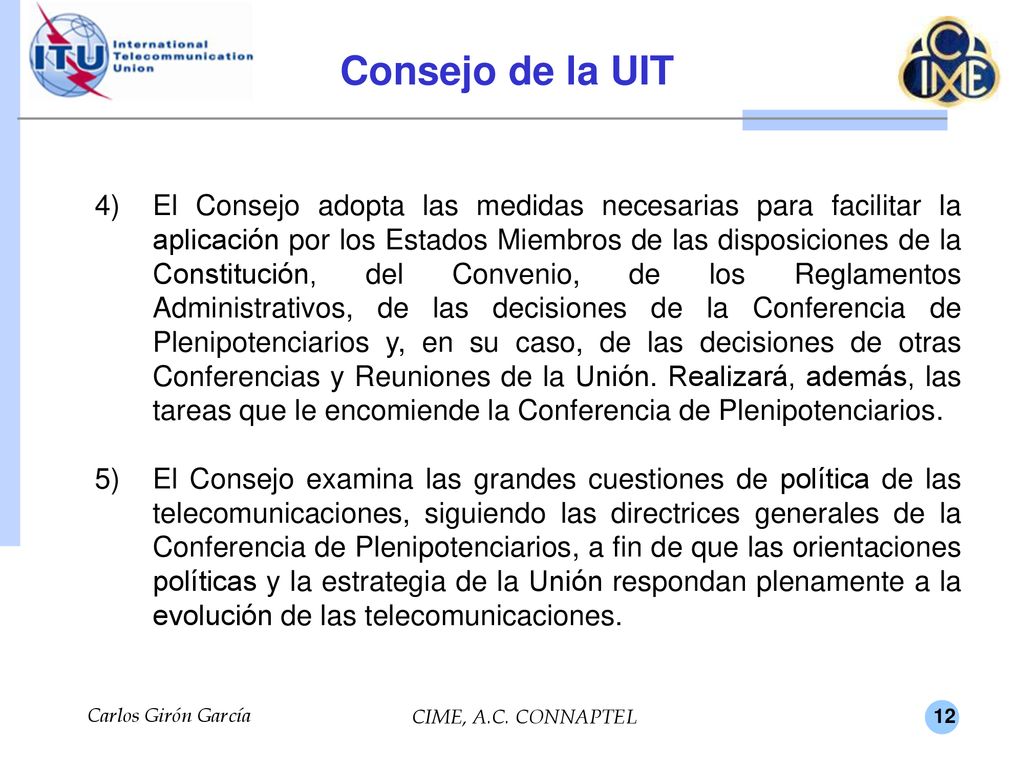 ITU International Telecommunication Union

Consejo de la UIT

CIME

4) El Consejo adopta las medidas necesarias para facilitar la aplicación por los Estados Miembros de las disposiciones de la Constitución, del Convenio, de los Reglamentos Administrativos, de las decisiones de la Conferencia de Plenipotenciarios y, en su caso, de las decisiones de otras Conferencias y Reuniones de la Unión. Realizará, además, las tareas que le encomiende la Conferencia de Plenipotenciarios.

5) El Consejo examina las grandes cuestiones de política de las telecomunicaciones, siguiendo las directrices generales de la Conferencia de Plenipotenciarios, a fin de que las orientaciones políticas y la estrategia de la Unión respondan plenamente a la evolución de las telecomunicaciones.

Carlos Girón García

CIME, A.C. CONNAPTEL

12